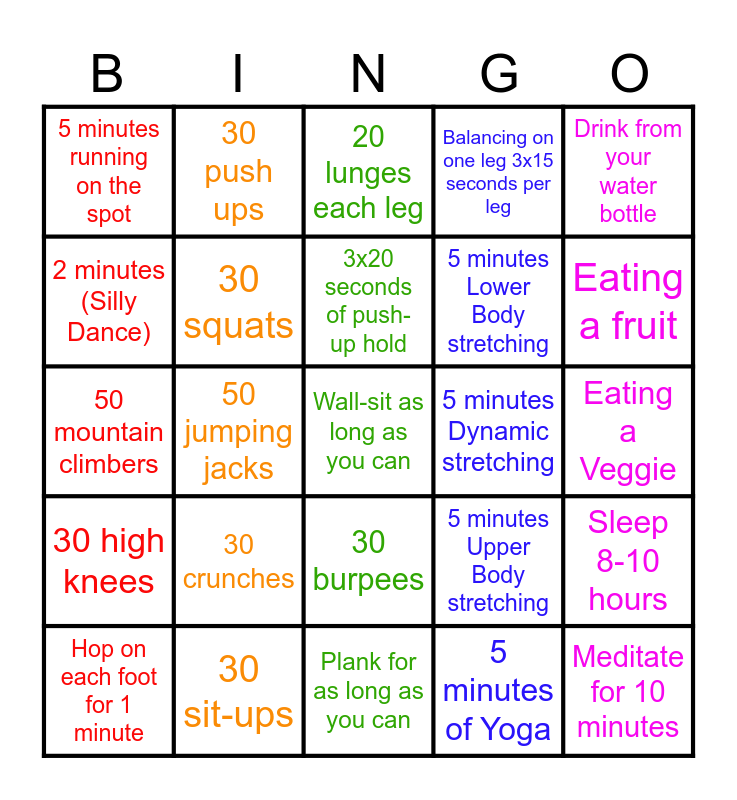 | B | I | N | G | O |
|---|---|---|---|---|
| 5 minutes running on the spot | 30 push ups | 20 lunges each leg | Balancing on one leg 3x15 seconds per leg | Drink from your water bottle |
| 2 minutes (Silly Dance) | 30 squats | 3x20 seconds of push-up hold | 5 minutes Lower Body stretching | Eating a fruit |
| 50 mountain climbers | 50 jumping jacks | Wall-sit as long as you can | 5 minutes Dynamic stretching | Eating a Veggie |
| 30 high knees | 30 crunches | 30 burpees | 5 minutes Upper Body stretching | Sleep 8-10 hours |
| Hop on each foot for 1 minute | 30 sit-ups | Plank for as long as you can | 5 minutes of Yoga | Meditate for 10 minutes |